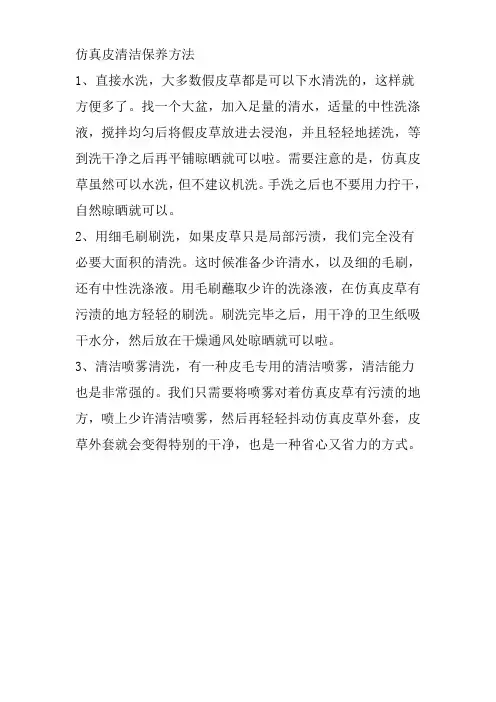 仿真皮清洁保养方法

1、直接水洗，大多数假皮草都是可以下水清洗的，这样就方便多了。找一个大盆，加入足量的清水，适量的中性洗涤液，搅拌均匀后将假皮草放进去浸泡，并且轻轻地搓洗，等到洗干净之后再平铺晾晒就可以啦。需要注意的是，仿真皮草虽然可以水洗，但不建议机洗。手洗之后也不要用力拧干，自然晾晒就可以。

2、用细毛刷刷洗，如果皮草只是局部污渍，我们完全没有必要大面积的清洗。这时候准备少许清水，以及细的毛刷，还有中性洗涤液。用毛刷蘸取少许的洗涤液，在仿真皮草有污渍的地方轻轻的刷洗。刷洗完毕之后，用干净的卫生纸吸干水分，然后放在干燥通风处晾晒就可以啦。

3、清洁喷雾清洗，有一种皮毛专用的清洁喷雾，清洁能力也是非常强的。我们只需要将喷雾对着仿真皮草有污渍的地方，喷上少许清洁喷雾，然后再轻轻抖动仿真皮草外套，皮草外套就会变得特别的干净，也是一种省心又省力的方式。